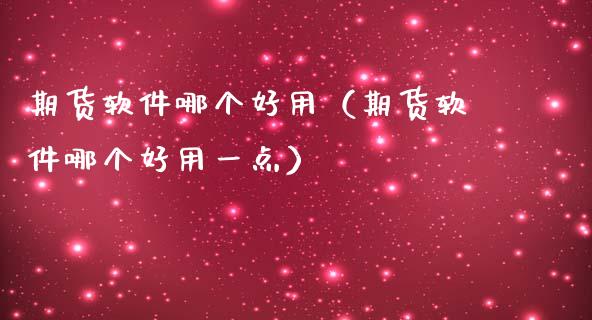 期货软件哪个好用（期货软件哪个好用一点）